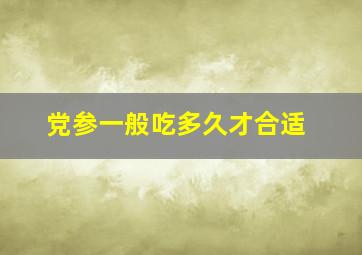 党参一般吃多久才合适